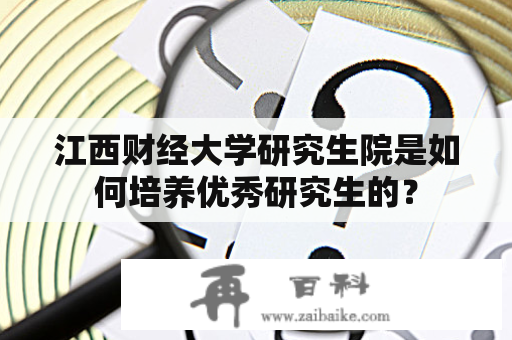 江西财经大学研究生院是如何培养优秀研究生的？

再 百科
www.zaibaike.com